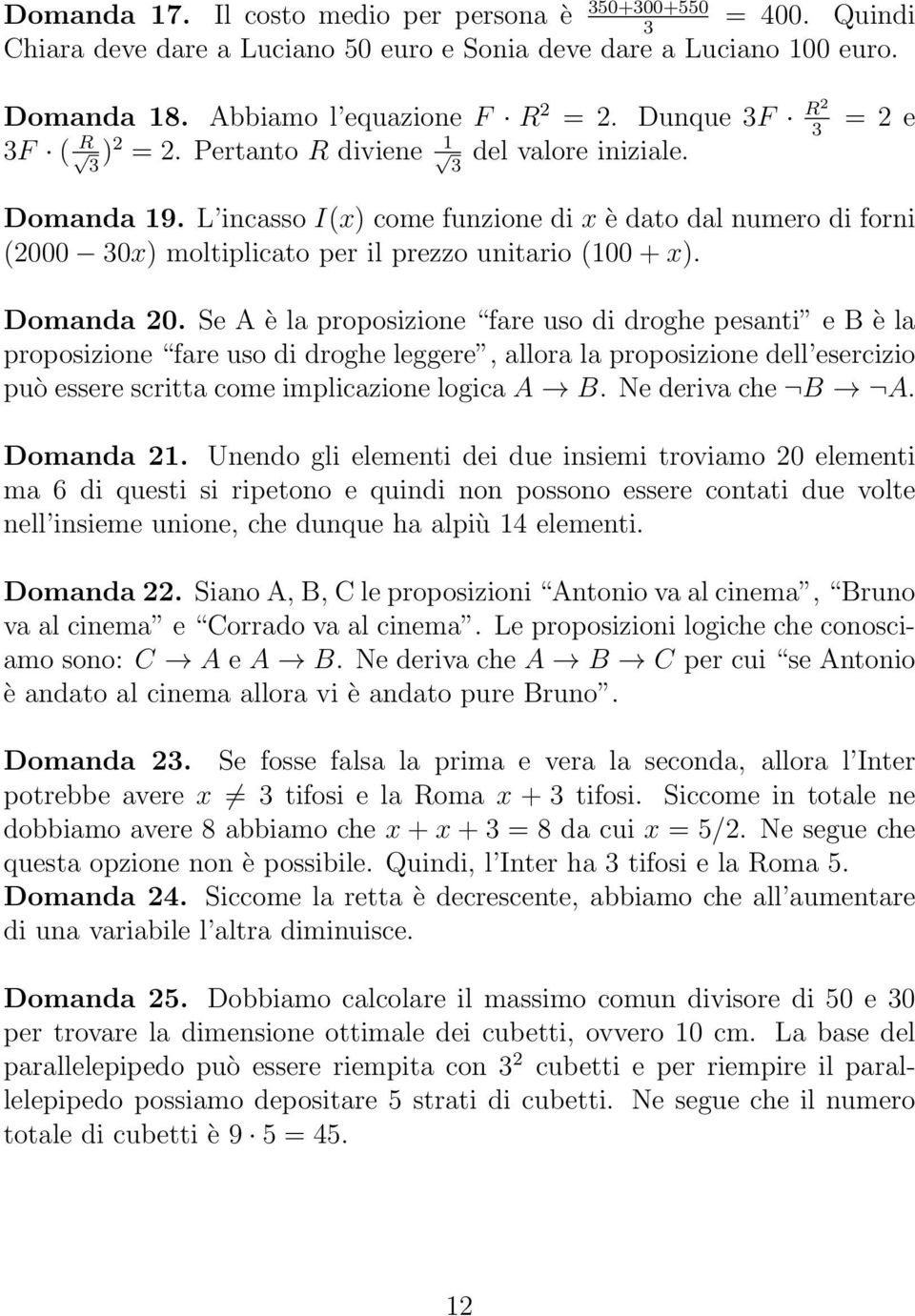 **Domanda 17.** Il costo medio per persona è $\frac{350+300+550}{3} = 400$. Quindi Chiara deve dare a Luciano 50 euro e Sonia deve dare a Luciano 100 euro.

**Domanda 18.** Abbiamo l'equazione $F \cdot R^2 = 2$. Dunque $3F \cdot \frac{R^2}{3} = 2$ e $3F \cdot (\frac{R}{\sqrt{3}})^2 = 2$. Pertanto $R$ diviene $\frac{1}{\sqrt{3}}$ del valore iniziale.

**Domanda 19.** L'incasso $I(x)$ come funzione di $x$ è dato dal numero di forni $(2000 - 30x)$ moltiplicato per il prezzo unitario $(100 + x)$.

**Domanda 20.** Se A è la proposizione "fare uso di droghe pesanti" e B è la proposizione "fare uso di droghe leggere", allora la proposizione dell'esercizio può essere scritta come implicazione logica $A \to B$. Ne deriva che $\neg B \to \neg A$.

**Domanda 21.** Unendo gli elementi dei due insiemi troviamo 20 elementi ma 6 di questi si ripetono e quindi non possono essere contati due volte nell'insieme unione, che dunque ha alpiù 14 elementi.

**Domanda 22.** Siano A, B, C le proposizioni "Antonio va al cinema", "Bruno va al cinema" e "Corrado va al cinema". Le proposizioni logiche che conosciamo sono: $C \to A$ e $A \to B$. Ne deriva che $A \to B \to C$ per cui "se Antonio è andato al cinema allora vi è andato pure Bruno".

**Domanda 23.** Se fosse falsa la prima e vera la seconda, allora l'Inter potrebbe avere $x \neq 3$ tifosi e la Roma $x + 3$ tifosi. Siccome in totale ne dobbiamo avere 8 abbiamo che $x + x + 3 = 8$ da cui $x = 5/2$. Ne segue che questa opzione non è possibile. Quindi, l'Inter ha 3 tifosi e la Roma 5.
**Domanda 24.** Siccome la retta è decrescente, abbiamo che all'aumentare di una variabile l'altra diminuisce.

**Domanda 25.** Dobbiamo calcolare il massimo comun divisore di 50 e 30 per trovare la dimensione ottimale dei cubetti, ovvero 10 cm. La base del parallelepipedo può essere riempita con $3^2$ cubetti e per riempire il parallelepipedo possiamo depositare 5 strati di cubetti. Ne segue che il numero totale di cubetti è $9 \cdot 5 = 45$.

12